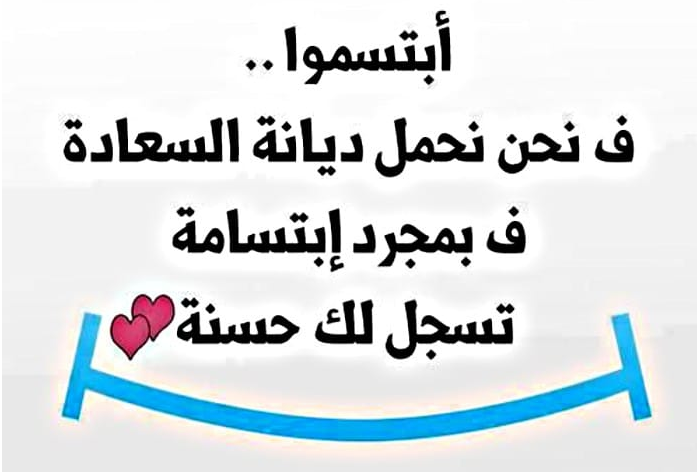 أبتسموا ..
ف نحن نحمل ديانة السعادة
ف بمجرد إبتسامة
تسجل لك حسنة